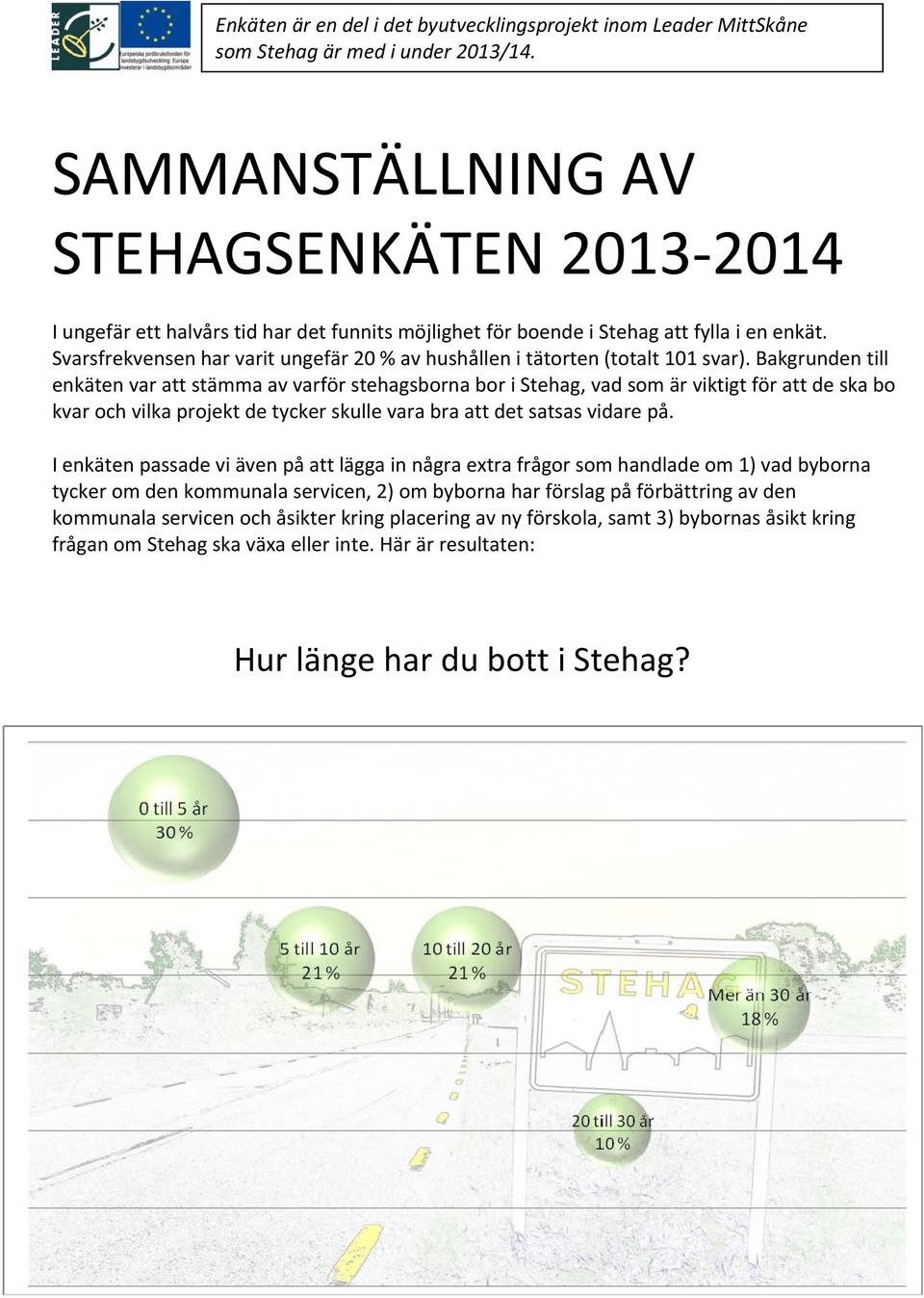 LEADER

Europeiska jordbruksfonden för landsbygdsutveckling: Europa investerar i landsbygdsområden

Enkäten är en del i det byutvecklingsprojekt inom Leader MittSkåne som Stehag är med i under 2013/14.

SAMMANSTÄLLNING AV STEHAGSENKÄTEN 2013-2014

I ungefär ett halvårs tid har det funnits möjlighet för boende i Stehag att fylla i en enkät. Svarsfrekvensen har varit ungefär 20 % av hushållen i tätorten (totalt 101 svar). Bakgrunden till enkäten var att stämma av varför stehagsborna bor i Stehag, vad som är viktigt för att de ska bo kvar och vilka projekt de tycker skulle vara bra att det satsas vidare på.

I enkäten passade vi även på att lägga in några extra frågor som handlade om 1) vad byborna tycker om den kommunala servicen, 2) om byborna har förslag på förbättring av den kommunala servicen och åsikter kring placering av ny förskola, samt 3) bybornas åsikt kring frågan om Stehag ska växa eller inte. Här är resultaten:

Hur länge har du bott i Stehag?

0 till 5 år 30 %

5 till 10 år 21 %

10 till 20 år 21 %

STEHAG

Mer än 30 år 18 %

20 till 30 år 10 %